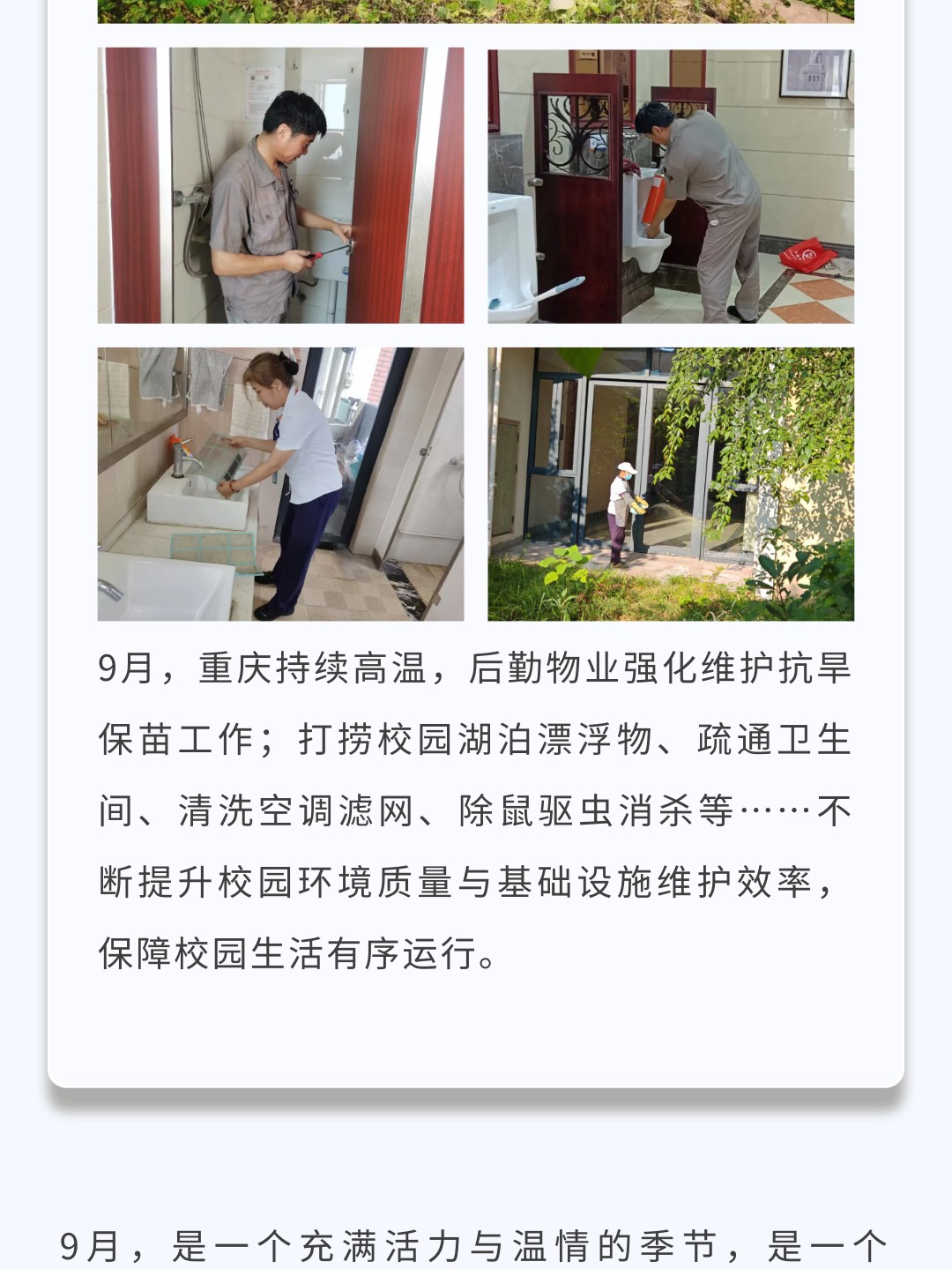 9月，重庆持续高温，后勤物业强化维护抗旱保苗工作；打捞校园湖泊漂浮物、疏通卫生间、清洗空调滤网、除鼠驱虫消杀等……不断提升校园环境质量与基础设施维护效率，保障校园生活有序运行。

9月，是一个充满活力与温情的季节，是一个